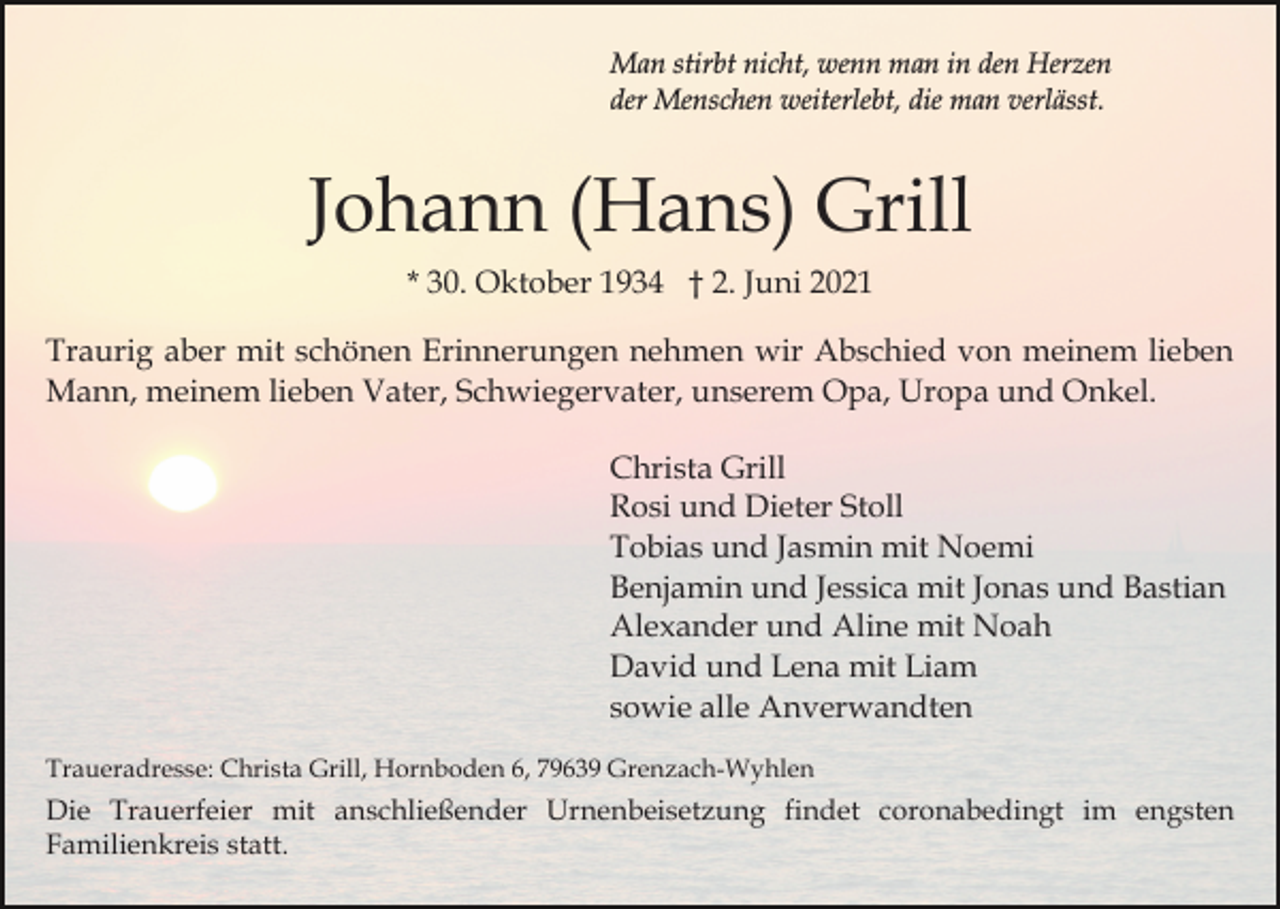 Man stirbt nicht, wenn man in den Herzen der Menschen weiterlebt, die man verlässt.

Johann (Hans) Grill

* 30. Oktober 1934 † 2. Juni 2021

Traurig aber mit schönen Erinnerungen nehmen wir Abschied von meinem lieben Mann, meinem lieben Vater, Schwiegervater, unserem Opa, Uropa und Onkel.

Christa Grill
Rosi und Dieter Stoll
Tobias und Jasmin mit Noemi
Benjamin und Jessica mit Jonas und Bastian
Alexander und Aline mit Noah
David und Lena mit Liam
sowie alle Anverwandten

Traueradresse: Christa Grill, Hornboden 6, 79639 Grenzach-Wyhlen

Die Trauerfeier mit anschließender Urnenbeisetzung findet coronabedingt im engsten Familienkreis statt.